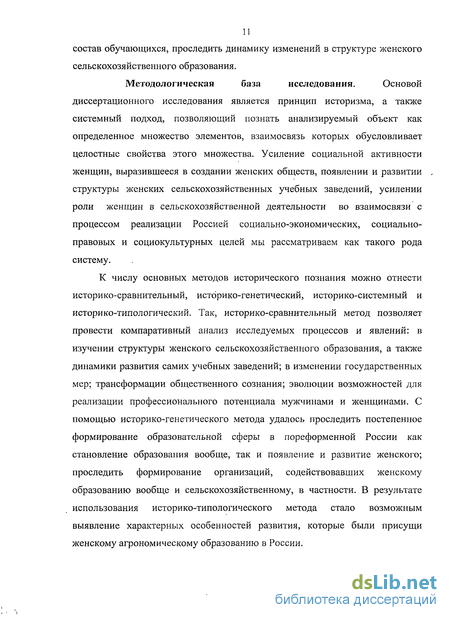 11

состав обучающихся, проследить динамику изменений в структуре женского сельскохозяйственного образования.

Методологическая база исследования. Основой диссертационного исследования является принцип историзма, а также системный подход, позволяющий познать анализируемый объект как определенное множество элементов, взаимосвязь которых обусловливает целостные свойства этого множества. Усиление социальной активности женщин, выразившееся в создании женских обществ, появлении и развитии структуры женских сельскохозяйственных учебных заведений, усилении роли женщин в сельскохозяйственной деятельности во взаимосвязи с процессом реализации Россией социально-экономических, социально-правовых и социокультурных целей мы рассматриваем как такого рода систему.

К числу основных методов исторического познания можно отнести историко-сравнительный, историко-генетический, историко-системный и историко-типологический. Так, историко-сравнительный метод позволяет провести компаративный анализ исследуемых процессов и явлений: в изучении структуры женского сельскохозяйственного образования, а также динамики развития самих учебных заведений; в изменении государственных мер; трансформации общественного сознания; эволюции возможностей для реализации профессионального потенциала мужчинами и женщинами. С помощью историко-генетического метода удалось проследить постепенное формирование образовательной сферы в пореформенной России как становление образования вообще, так и появление и развитие женского; проследить формирование организаций, содействовавших женскому образованию вообще и сельскохозяйственному, в частности. В результате использования историко-типологического метода стало возможным выявление характерных особенностей развития, которые были присущи женскому агрономическому образованию в России.

dsLib.net
библиотека диссертаций